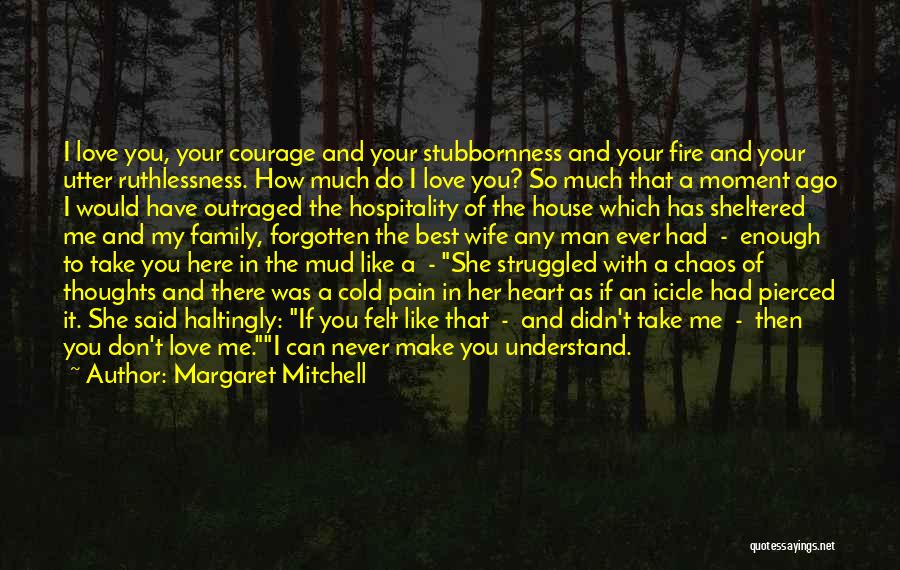 I love you, your courage and your stubbornness and your fire and your utter ruthlessness. How much do I love you? So much that a moment ago I would have outraged the hospitality of the house which has sheltered me and my family, forgotten the best wife any man ever had - enough to take you here in the mud like a - "She struggled with a chaos of thoughts and there was a cold pain in her heart as if an icicle had pierced it. She said haltingly: "If you felt like that - and didn't take me - then you don't love me.""I can never make you understand.

~ Author: Margaret Mitchell

quotessayings.net